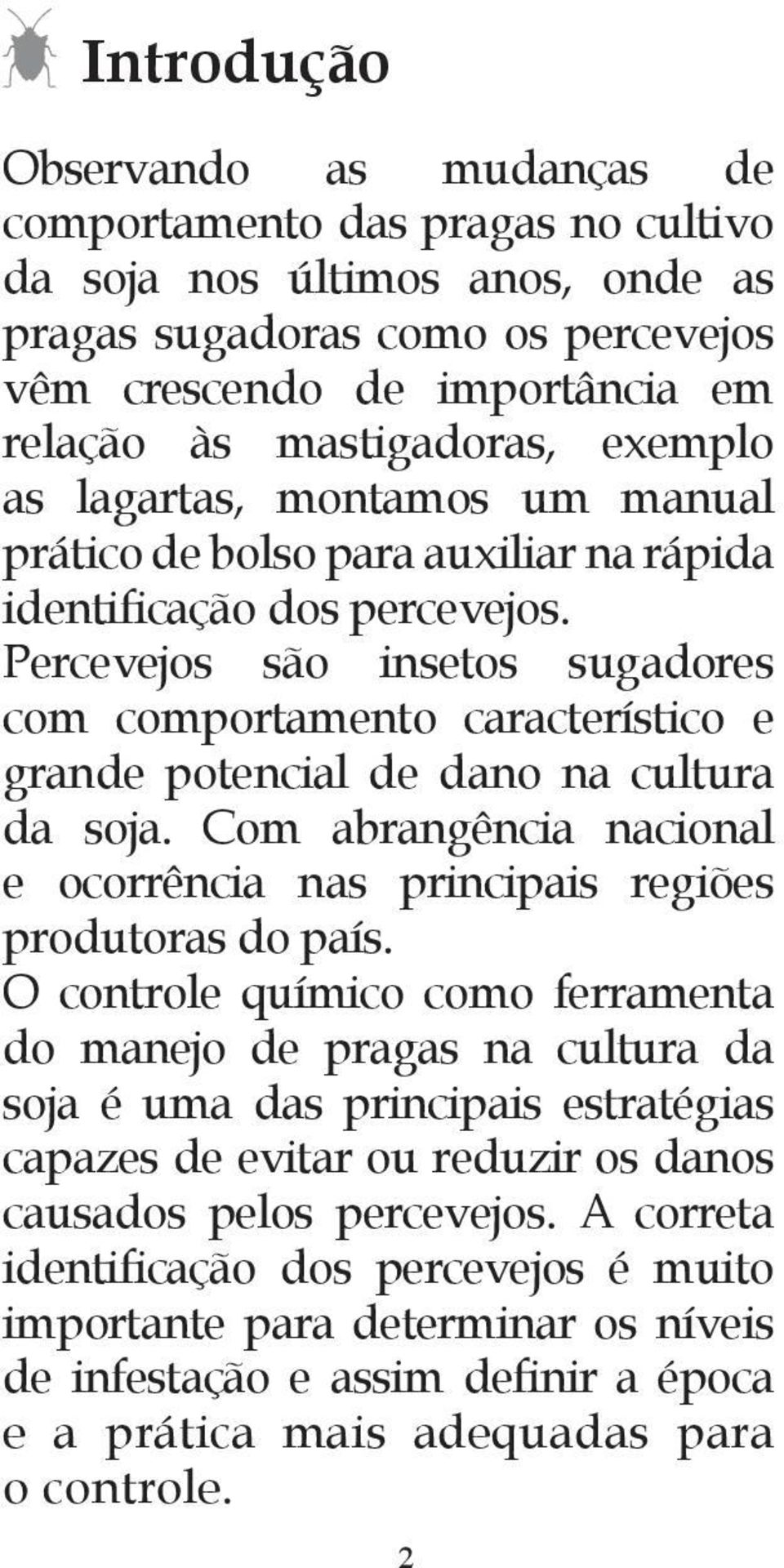 Introdução

Observando as mudanças de comportamento das pragas no cultivo da soja nos últimos anos, onde as pragas sugadoras como os percevejos vêm crescendo de importância em relação às mastigadoras, exemplo as lagartas, montamos um manual prático de bolso para auxiliar na rápida identificação dos percevejos.
Percevejos são insetos sugadores com comportamento característico e grande potencial de dano na cultura da soja. Com abrangência nacional e ocorrência nas principais regiões produtoras do país.
O controle químico como ferramenta do manejo de pragas na cultura da soja é uma das principais estratégias capazes de evitar ou reduzir os danos causados pelos percevejos. A correta identificação dos percevejos é muito importante para determinar os níveis de infestação e assim definir a época e a prática mais adequadas para o controle.

2